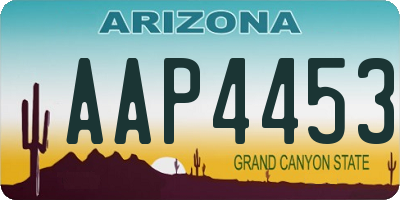 ARIZONA

AAP4453

GRAND CANYON STATE